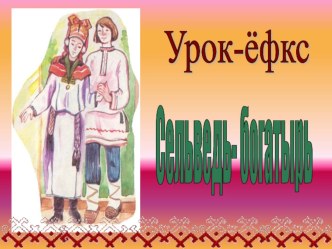 Урок-ёфкс

Сельведь- богатырь